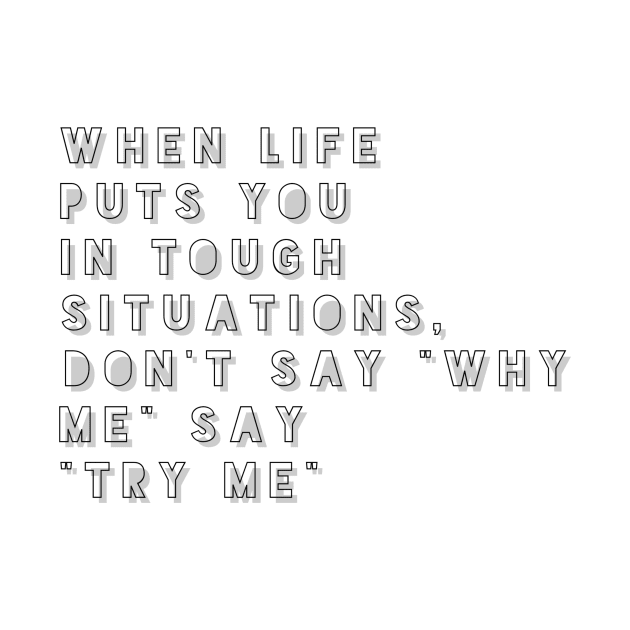 WHEN LIFE PUTS YOU IN TOUGH SITUATIONS, DON'T SAY "WHY ME" SAY "TRY ME"